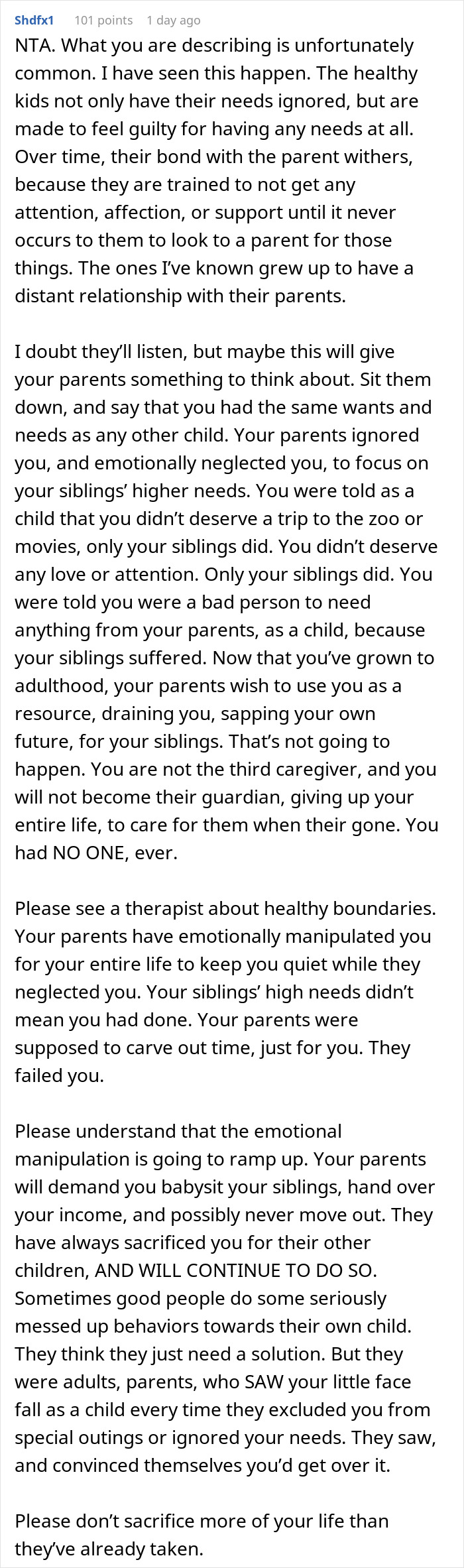 Shdfx1 101 points 1 day ago

NTA. What you are describing is unfortunately common. I have seen this happen. The healthy kids not only have their needs ignored, but are made to feel guilty for having any needs at all. Over time, their bond with the parent withers, because they are trained to not get any attention, affection, or support until it never occurs to them to look to a parent for those things. The ones I've known grew up to have a distant relationship with their parents.

I doubt they'll listen, but maybe this will give your parents something to think about. Sit them down, and say that you had the same wants and needs as any other child. Your parents ignored you, and emotionally neglected you, to focus on your siblings' higher needs. You were told as a child that you didn't deserve a trip to the zoo or movies, only your siblings did. You didn't deserve any love or attention. Only your siblings did. You were told you were a bad person to need anything from your parents, as a child, because your siblings suffered. Now that you've grown to adulthood, your parents wish to use you as a resource, draining you, sapping your own future, for your siblings. That's not going to happen. You are not the third caregiver, and you will not become their guardian, giving up your entire life, to care for them when their gone. You had NO ONE, ever.

Please see a therapist about healthy boundaries. Your parents have emotionally manipulated you for your entire life to keep you quiet while they neglected you. Your siblings' high needs didn't mean you had done. Your parents were supposed to carve out time, just for you. They failed you.

Please understand that the emotional manipulation is going to ramp up. Your parents will demand you babysit your siblings, hand over your income, and possibly never move out. They have always sacrificed you for their other children, AND WILL CONTINUE TO DO SO. Sometimes good people do some seriously messed up behaviors towards their own child. They think they just need a solution. But they were adults, parents, who SAW your little face fall as a child every time they excluded you from special outings or ignored your needs. They saw, and convinced themselves you'd get over it.

Please don't sacrifice more of your life than they've already taken.